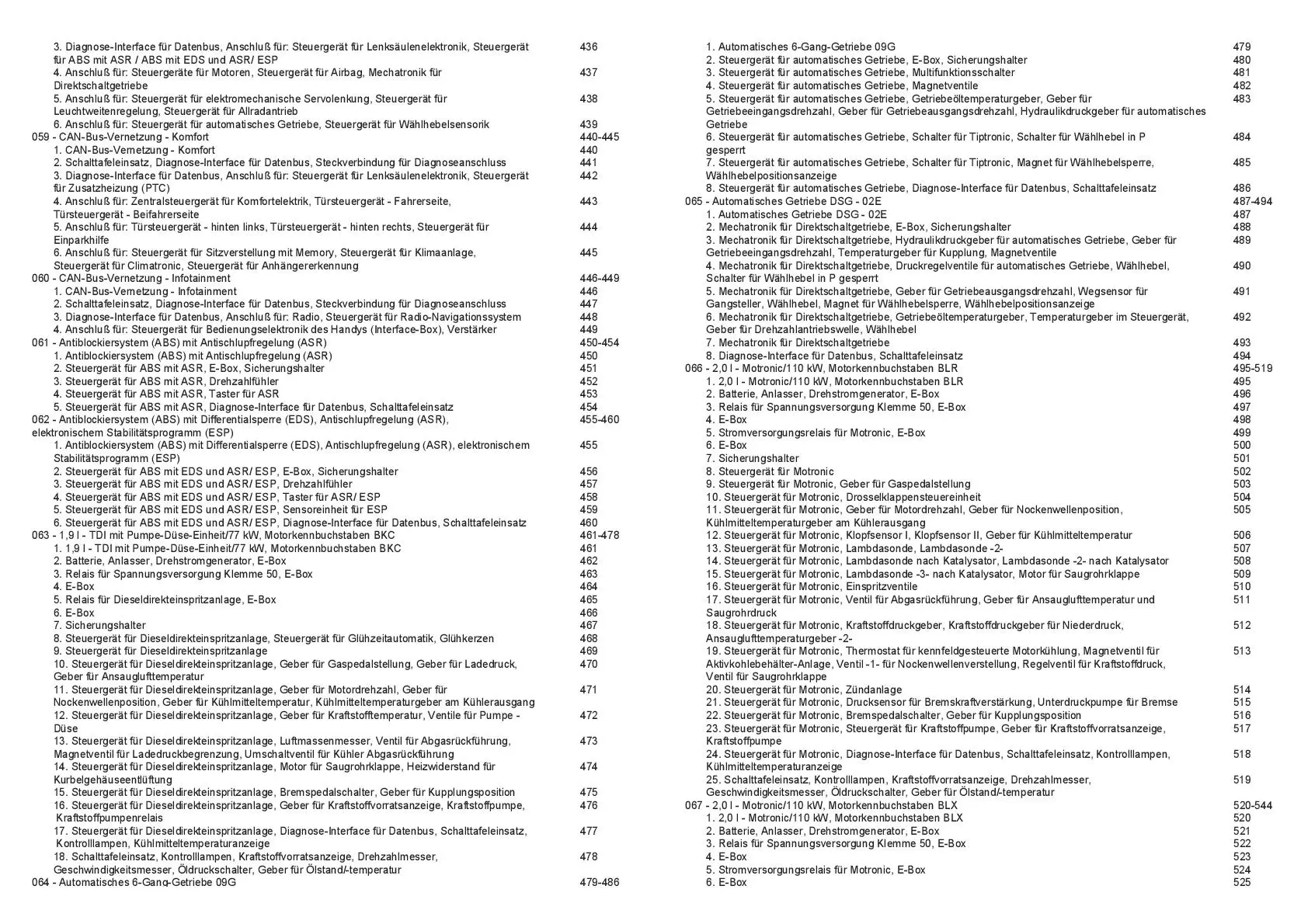 3. Diagnose-Interface für Datenbus, Anschluß für: Steuergerät für Lenksäulenelektronik, Steuergerät für ABS mit ASR / ABS mit EDS und ASR/ ESP 436
4. Anschluß für: Steuergeräte für Motoren, Steuergerät für Airbag, Mechatronik für Direktschaltgetriebe 437
5. Anschluß für: Steuergerät für elektromechanische Servolenkung, Steuergerät für Leuchtweitenregelung, Steuergerät für Allradantrieb 438
6. Anschluß für: Steuergerät für automatisches Getriebe, Steuergerät für Wählhebelsensorik 439
059 - CAN-Bus-Vernetzung - Komfort 440-445
1. CAN-Bus-Vernetzung - Komfort 440
2. Schalttafeleinsatz, Diagnose-Interface für Datenbus, Steckverbindung für Diagnoseanschluss 441
3. Diagnose-Interface für Datenbus, Anschluß für: Steuergerät für Lenksäulenelektronik, Steuergerät für Zusatzheizung (PTC) 442
4. Anschluß für: Zentralsteuergerät für Komfortelektrik, Türsteuergerät - Fahrerseite, Türsteuergerät - Beifahrerseite 443
5. Anschluß für: Türsteuergerät - hinten links, Türsteuergerät - hinten rechts, Steuergerät für Einparkhilfe 444
6. Anschluß für: Steuergerät für Sitzverstellung mit Memory, Steuergerät für Klimaanlage, Steuergerät für Climatronic, Steuergerät für Anhängererkennung 445
060 - CAN-Bus-Vernetzung - Infotainment 446-449
1. CAN-Bus-Vernetzung - Infotainment 446
2. Schalttafeleinsatz, Diagnose-Interface für Datenbus, Steckverbindung für Diagnoseanschluss 447
3. Diagnose-Interface für Datenbus, Anschluß für: Radio, Steuergerät für Radio-Navigationssystem 448
4. Anschluß für: Steuergerät für Bedienungselektronik des Handys (Interface-Box), Verstärker 449
061 - Antiblockiersystem (ABS) mit Antischlupfregelung (ASR) 450-454
1. Antiblockiersystem (ABS) mit Antischlupfregelung (ASR) 450
2. Steuergerät für ABS mit ASR, E-Box, Sicherungshalter 451
3. Steuergerät für ABS mit ASR, Drehzahlfühler 452
4. Steuergerät für ABS mit ASR, Taster für ASR 453
5. Steuergerät für ABS mit ASR, Diagnose-Interface für Datenbus, Schalttafeleinsatz 454
062 - Antiblockiersystem (ABS) mit Differentialsperre (EDS), Antischlupfregelung (ASR), elektronischem Stabilitätsprogramm (ESP) 455-460
1. Antiblockiersystem (ABS) mit Differentialsperre (EDS), Antischlupfregelung (ASR), elektronischem Stabilitätsprogramm (ESP) 455
2. Steuergerät für ABS mit EDS und ASR/ ESP, E-Box, Sicherungshalter 456
3. Steuergerät für ABS mit EDS und ASR/ ESP, Drehzahlfühler 457
4. Steuergerät für ABS mit EDS und ASR/ ESP, Taster für ASR/ ESP 458
5. Steuergerät für ABS mit EDS und ASR/ ESP, Sensoreinheit für ESP 459
6. Steuergerät für ABS mit EDS und ASR/ ESP, Diagnose-Interface für Datenbus, Schalttafeleinsatz 460
063 - 1,9 l - TDI mit Pumpe-Düse-Einheit/77 kW, Motorkennbuchstaben BKC 461-478
1. 1,9 l - TDI mit Pumpe-Düse-Einheit/77 kW, Motorkennbuchstaben BKC 461
2. Batterie, Anlasser, Drehstromgenerator, E-Box 462
3. Relais für Spannungsversorgung Klemme 50, E-Box 463
4. E-Box 464
5. Relais für Dieseldirekteinspritzanlage, E-Box 465
6. E-Box 466
7. Sicherungshalter 467
8. Steuergerät für Dieseldirekteinspritzanlage, Steuergerät für Glühzeitautomatik, Glühkerzen 468
9. Steuergerät für Dieseldirekteinspritzanlage 469
10. Steuergerät für Dieseldirekteinspritzanlage, Geber für Gaspedalstellung, Geber für Ladedruck, Geber für Ansauglufttemperatur 470
11. Steuergerät für Dieseldirekteinspritzanlage, Geber für Motordrehzahl, Geber für Nockenwellenposition, Geber für Kühlmitteltemperatur, Kühlmitteltemperaturgeber am Kühlerausgang 471
12. Steuergerät für Dieseldirekteinspritzanlage, Geber für Kraftstofftemperatur, Ventile für Pumpe - Düse 472
13. Steuergerät für Dieseldirekteinspritzanlage, Luftmassenmesser, Ventil für Abgasrückführung, Magnetventil für Ladedruckbegrenzung, Umschaltventil für Kühler Abgasrückführung 473
14. Steuergerät für Dieseldirekteinspritzanlage, Motor für Saugrohrklappe, Heizwiderstand für Kurbelgehäuseentlüftung 474
15. Steuergerät für Dieseldirekteinspritzanlage, Bremspedalschalter, Geber für Kupplungsposition 475
16. Steuergerät für Dieseldirekteinspritzanlage, Geber für Kraftstoffvorratsanzeige, Kraftstoffpumpe, Kraftstoffpumpenrelais 476
17. Steuergerät für Dieseldirekteinspritzanlage, Diagnose-Interface für Datenbus, Schalttafeleinsatz, Kontrolllampen, Kühlmitteltemperaturanzeige 477
18. Schalttafeleinsatz, Kontrolllampen, Kraftstoffvorratsanzeige, Drehzahlmesser, Geschwindigkeitsmesser, Öldruckschalter, Geber für Ölstand/-temperatur 478
064 - Automatisches 6-Gang-Getriebe 09G 479-486

1. Automatisches 6-Gang-Getriebe 09G 479
2. Steuergerät für automatisches Getriebe, E-Box, Sicherungshalter 480
3. Steuergerät für automatisches Getriebe, Multifunktionsschalter 481
4. Steuergerät für automatisches Getriebe, Magnetventile 482
5. Steuergerät für automatisches Getriebe, Getriebeöltemperaturgeber, Geber für Getriebeeingangsdrehzahl, Geber für Getriebeausgangsdrehzahl, Hydraulikdruckgeber für automatisches Getriebe 483
6. Steuergerät für automatisches Getriebe, Schalter für Tiptronic, Schalter für Wählhebel in P gesperrt 484
7. Steuergerät für automatisches Getriebe, Schalter für Tiptronic, Magnet für Wählhebelsperre, Wählhebelpositionsanzeige 485
8. Steuergerät für automatisches Getriebe, Diagnose-Interface für Datenbus, Schalttafeleinsatz 486
065 - Automatisches Getriebe DSG - 02E 487-494
1. Automatisches Getriebe DSG - 02E 487
2. Mechatronik für Direktschaltgetriebe, E-Box, Sicherungshalter 488
3. Mechatronik für Direktschaltgetriebe, Hydraulikdruckgeber für automatisches Getriebe, Geber für Getriebeeingangsdrehzahl, Temperaturgeber für Kupplung, Magnetventile 489
4. Mechatronik für Direktschaltgetriebe, Druckregelventile für automatisches Getriebe, Wählhebel, Schalter für Wählhebel in P gesperrt 490
5. Mechatronik für Direktschaltgetriebe, Geber für Getriebeausgangsdrehzahl, Wegsensor für Gangsteller, Wählhebel, Magnet für Wählhebelsperre, Wählhebelpositionsanzeige 491
6. Mechatronik für Direktschaltgetriebe, Getriebeöltemperaturgeber, Temperaturgeber im Steuergerät, Geber für Drehzahlantriebswelle, Wählhebel 492
7. Mechatronik für Direktschaltgetriebe 493
8. Diagnose-Interface für Datenbus, Schalttafeleinsatz 494
066 - 2,0 l - Motronic/110 kW, Motorkennbuchstaben BLR 495-519
1. 2,0 l - Motronic/110 kW, Motorkennbuchstaben BLR 495
2. Batterie, Anlasser, Drehstromgenerator, E-Box 496
3. Relais für Spannungsversorgung Klemme 50, E-Box 497
4. E-Box 498
5. Stromversorgungsrelais für Motronic, E-Box 499
6. E-Box 500
7. Sicherungshalter 501
8. Steuergerät für Motronic 502
9. Steuergerät für Motronic, Geber für Gaspedalstellung 503
10. Steuergerät für Motronic, Drosselklappensteuereinheit 504
11. Steuergerät für Motronic, Geber für Motordrehzahl, Geber für Nockenwellenposition, Kühlmitteltemperaturgeber am Kühlerausgang 505
12. Steuergerät für Motronic, Klopfsensor I, Klopfsensor II, Geber für Kühlmitteltemperatur 506
13. Steuergerät für Motronic, Lambdasonde, Lambdasonde -2- 507
14. Steuergerät für Motronic, Lambdasonde nach Katalysator, Lambdasonde -2- nach Katalysator 508
15. Steuergerät für Motronic, Lambdasonde -3- nach Katalysator, Motor für Saugrohrklappe 509
16. Steuergerät für Motronic, Einspritzventile 510
17. Steuergerät für Motronic, Ventil für Abgasrückführung, Geber für Ansauglufttemperatur und Saugrohrdruck 511
18. Steuergerät für Motronic, Kraftstoffdruckgeber, Kraftstoffdruckgeber für Niederdruck, Ansauglufttemperaturgeber -2- 512
19. Steuergerät für Motronic, Thermostat für kennfeldgesteuerte Motorkühlung, Magnetventil für Aktivkohlebehälter-Anlage, Ventil -1- für Nockenwellenverstellung, Regelventil für Kraftstoffdruck, Ventil für Saugrohrklappe 513
20. Steuergerät für Motronic, Zündanlage 514
21. Steuergerät für Motronic, Drucksensor für Bremskraftverstärkung, Unterdruckpumpe für Bremse 515
22. Steuergerät für Motronic, Bremspedalschalter, Geber für Kupplungsposition 516
23. Steuergerät für Motronic, Steuergerät für Kraftstoffpumpe, Geber für Kraftstoffvorratsanzeige, Kraftstoffpumpe 517
24. Steuergerät für Motronic, Diagnose-Interface für Datenbus, Schalttafeleinsatz, Kontrolllampen, Kühlmitteltemperaturanzeige 518
25. Schalttafeleinsatz, Kontrolllampen, Kraftstoffvorratsanzeige, Drehzahlmesser, Geschwindigkeitsmesser, Öldruckschalter, Geber für Ölstand/-temperatur 519
067 - 2,0 l - Motronic/110 kW, Motorkennbuchstaben BLX 520-544
1. 2,0 l - Motronic/110 kW, Motorkennbuchstaben BLX 520
2. Batterie, Anlasser, Drehstromgenerator, E-Box 521
3. Relais für Spannungsversorgung Klemme 50, E-Box 522
4. E-Box 523
5. Stromversorgungsrelais für Motronic, E-Box 524
6. E-Box 525